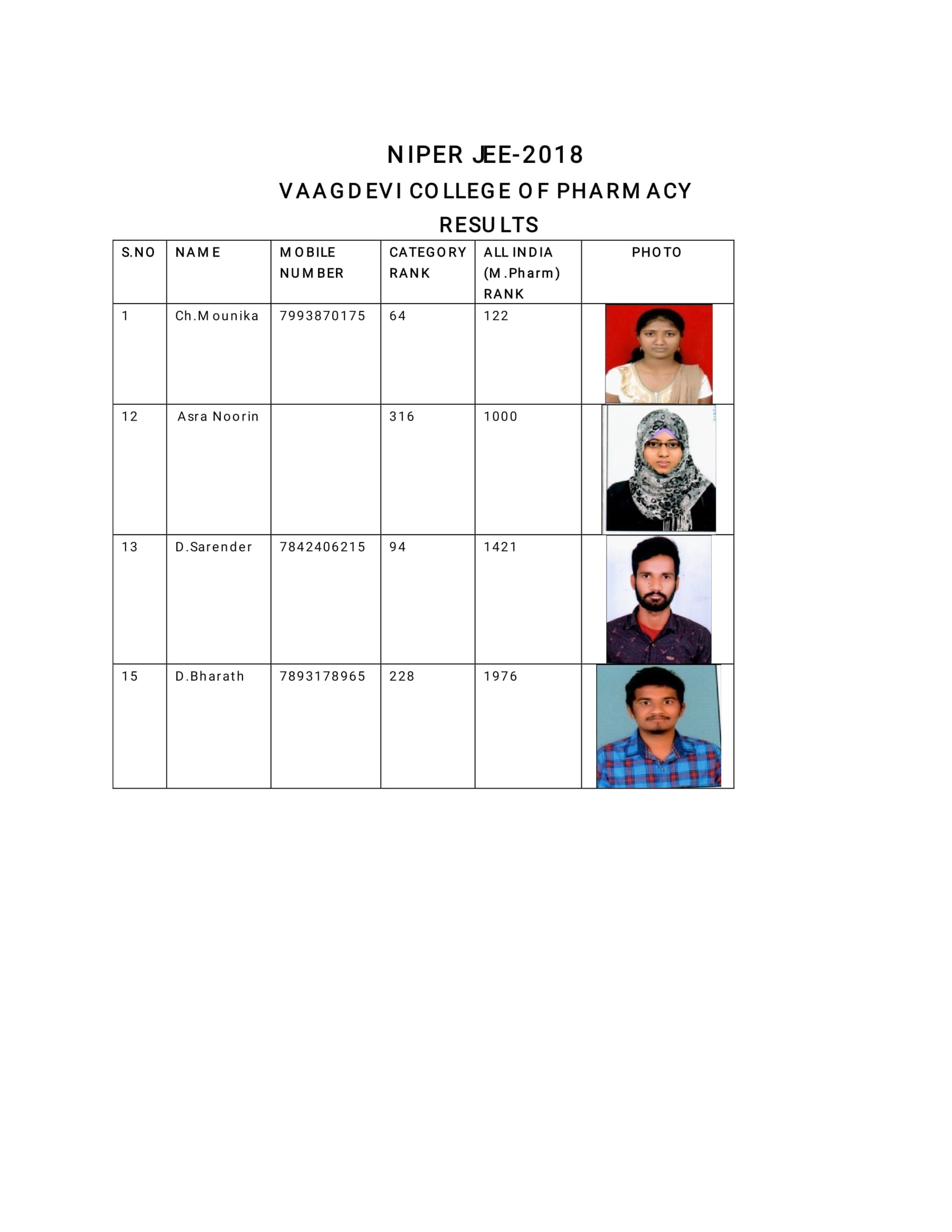 NIPER JEE-2018

VAAGDEVI COLLEGE OF PHARMACY

RESULTS

| S.NO | NAME | MOBILE NUMBER | CATEGORY RANK | ALL INDIA (M.Pharm) RANK | PHOTO |
|---|---|---|---|---|---|
| 1 | Ch.Mounika | 7993870175 | 64 | 122 | |
| 12 | Asra Noorin | | 316 | 1000 | |
| 13 | D.Sarender | 7842406215 | 94 | 1421 | |
| 15 | D.Bharath | 7893178965 | 228 | 1976 | |